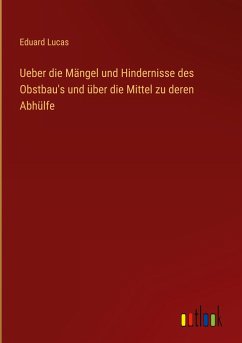 Eduard Lucas

Ueber die Mängel und Hindernisse des Obstbau's und über die Mittel zu deren Abhülfe

outlook